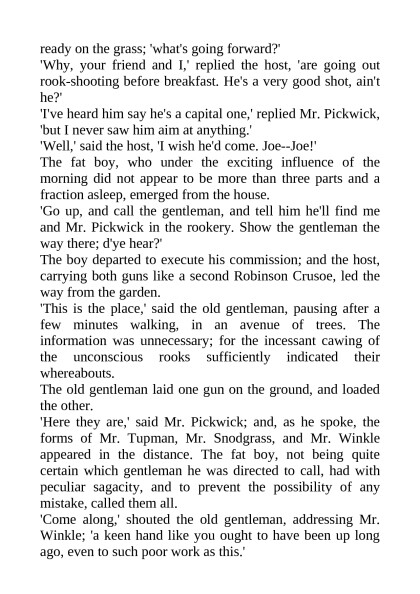 ready on the grass; 'what's going forward?'

'Why, your friend and I,' replied the host, 'are going out rook-shooting before breakfast. He's a very good shot, ain't he?'

'I've heard him say he's a capital one,' replied Mr. Pickwick, 'but I never saw him aim at anything.'

'Well,' said the host, 'I wish he'd come. Joe--Joe!'

The fat boy, who under the exciting influence of the morning did not appear to be more than three parts and a fraction asleep, emerged from the house.

'Go up, and call the gentleman, and tell him he'll find me and Mr. Pickwick in the rookery. Show the gentleman the way there; d'ye hear?'

The boy departed to execute his commission; and the host, carrying both guns like a second Robinson Crusoe, led the way from the garden.

'This is the place,' said the old gentleman, pausing after a few minutes walking, in an avenue of trees. The information was unnecessary; for the incessant cawing of the unconscious rooks sufficiently indicated their whereabouts.

The old gentleman laid one gun on the ground, and loaded the other.

'Here they are,' said Mr. Pickwick; and, as he spoke, the forms of Mr. Tupman, Mr. Snodgrass, and Mr. Winkle appeared in the distance. The fat boy, not being quite certain which gentleman he was directed to call, had with peculiar sagacity, and to prevent the possibility of any mistake, called them all.

'Come along,' shouted the old gentleman, addressing Mr. Winkle; 'a keen hand like you ought to have been up long ago, even to such poor work as this.'